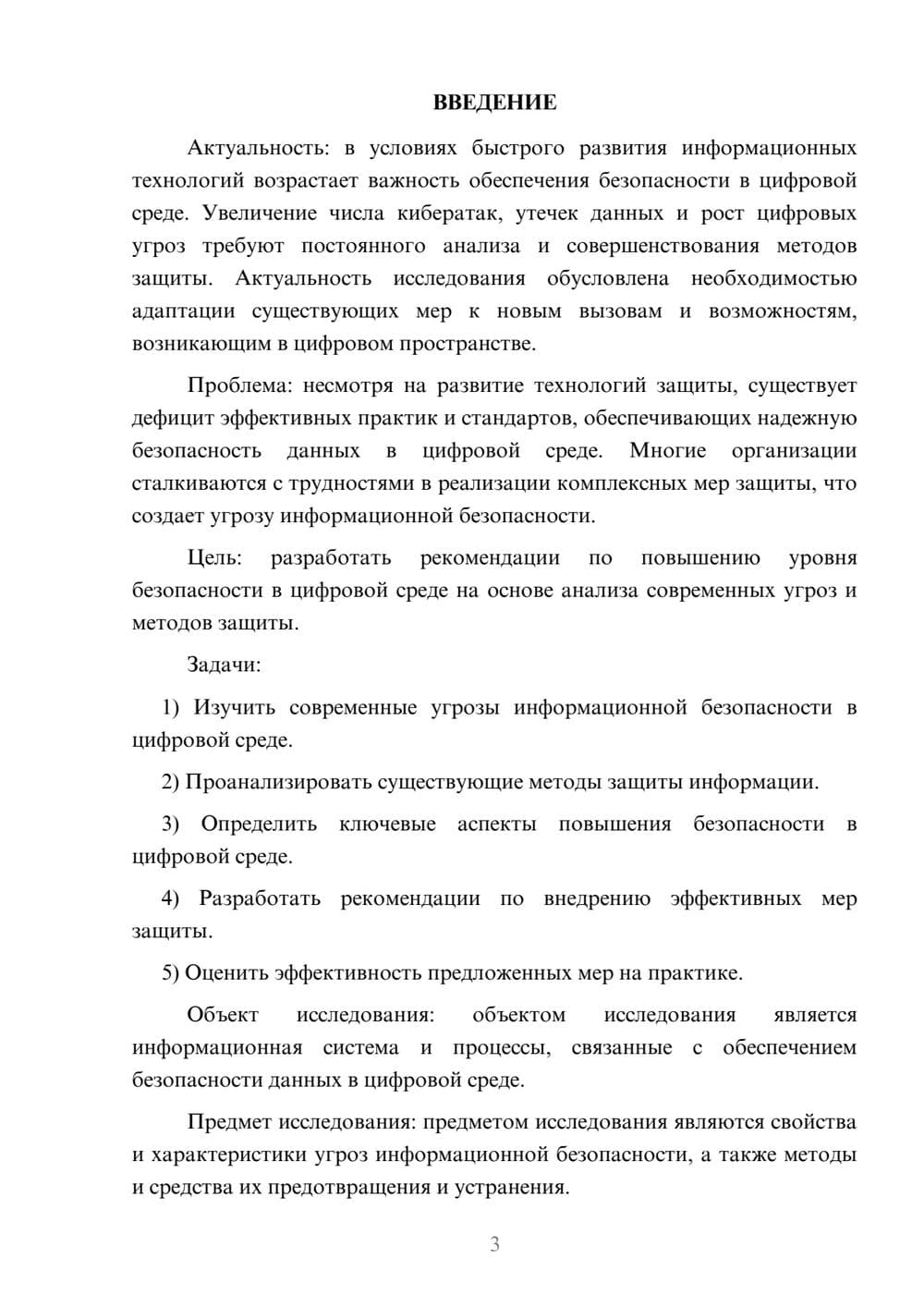 ВВЕДЕНИЕ

Актуальность: в условиях быстрого развития информационных технологий возрастает важность обеспечения безопасности в цифровой среде. Увеличение числа кибератак, утечек данных и рост цифровых угроз требуют постоянного анализа и совершенствования методов защиты. Актуальность исследования обусловлена необходимостью адаптации существующих мер к новым вызовам и возможностям, возникающим в цифровом пространстве.

Проблема: несмотря на развитие технологий защиты, существует дефицит эффективных практик и стандартов, обеспечивающих надежную безопасность данных в цифровой среде. Многие организации сталкиваются с трудностями в реализации комплексных мер защиты, что создает угрозу информационной безопасности.

Цель: разработать рекомендации по повышению уровня безопасности в цифровой среде на основе анализа современных угроз и методов защиты.

Задачи:

1) Изучить современные угрозы информационной безопасности в цифровой среде.

2) Проанализировать существующие методы защиты информации.

3) Определить ключевые аспекты повышения безопасности в цифровой среде.

4) Разработать рекомендации по внедрению эффективных мер защиты.

5) Оценить эффективность предложенных мер на практике.

Объект исследования: объектом исследования является информационная система и процессы, связанные с обеспечением безопасности данных в цифровой среде.

Предмет исследования: предметом исследования являются свойства и характеристики угроз информационной безопасности, а также методы и средства их предотвращения и устранения.

3